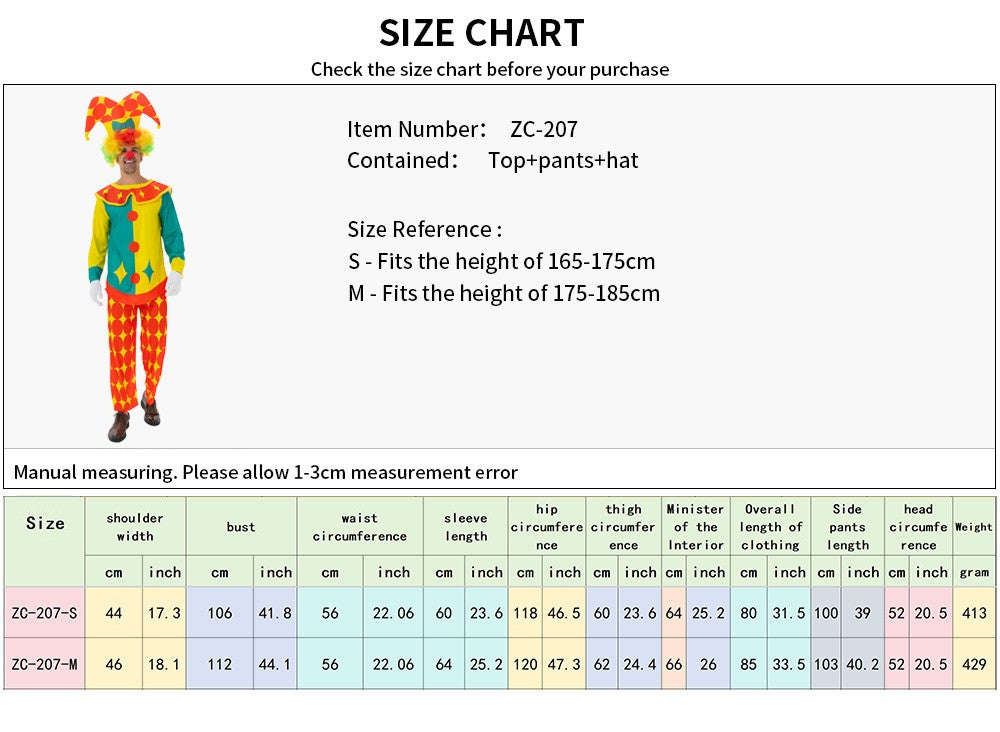 SIZE CHART
Check the size chart before your purchase

Item Number: ZC-207
Contained: Top+pants+hat

Size Reference :
S - Fits the height of 165-175cm
M - Fits the height of 175-185cm

Manual measuring. Please allow 1-3cm measurement error

| Size | shoulder width | | bust | | waist circumference | | sleeve length | | hip circumference | | thigh circumference | | Minister of the Interior | | Overall length of clothing | | Side pants length | | head circumference | | Weight |
|---|---|---|---|---|---|---|---|---|---|---|---|---|---|---|---|---|---|---|---|---|---|
| | cm | inch | cm | inch | cm | inch | cm | inch | cm | inch | cm | inch | cm | inch | cm | inch | cm | inch | cm | inch | gram |
| ZC-207-S | 44 | 17.3 | 106 | 41.8 | 56 | 22.06 | 60 | 23.6 | 118 | 46.5 | 60 | 23.6 | 64 | 25.2 | 80 | 31.5 | 100 | 39 | 52 | 20.5 | 413 |
| ZC-207-M | 46 | 18.1 | 112 | 44.1 | 56 | 22.06 | 64 | 25.2 | 120 | 47.3 | 62 | 24.4 | 66 | 26 | 85 | 33.5 | 103 | 40.2 | 52 | 20.5 | 429 |